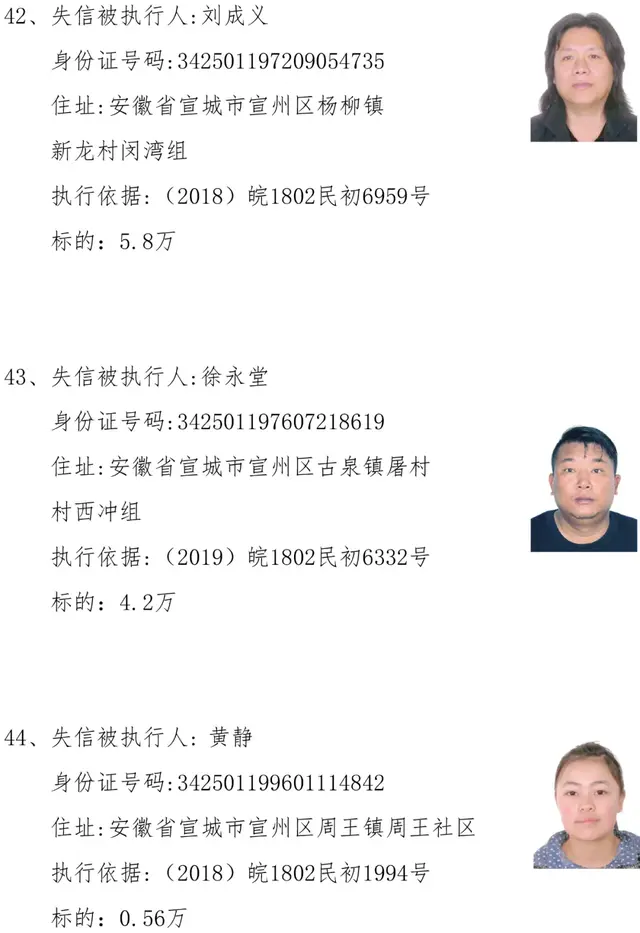 42、失信被执行人:刘成义

身份证号码:342501197209054735

住址:安徽省宣城市宣州区杨柳镇新龙村闵湾组

执行依据:(2018)皖1802民初6959号

标的:5.8万

43、失信被执行人:徐永堂

身份证号码:342501197607218619

住址:安徽省宣城市宣州区古泉镇屠村村西冲组

执行依据:(2019)皖1802民初6332号

标的:4.2万

44、失信被执行人:黄静

身份证号码:342501199601114842

住址:安徽省宣城市宣州区周王镇周王社区

执行依据:(2018)皖1802民初1994号

标的:0.56万